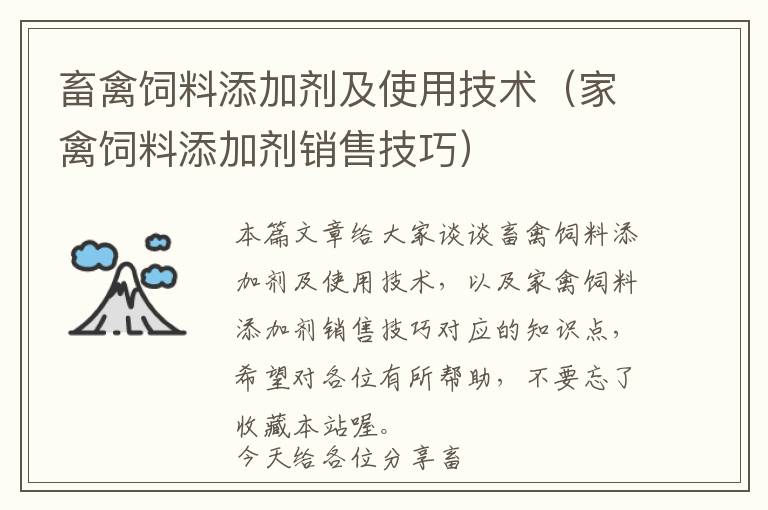 畜禽饲料添加剂及使用技术（家禽饲料添加剂销售技巧）

本篇文章给大家谈谈畜禽饲料添加剂及使用技术，以及家禽饲料添加剂销售技巧对应的知识点，希望对各位有所帮助，不要忘了收藏本站喔。
今天给各位分享畜